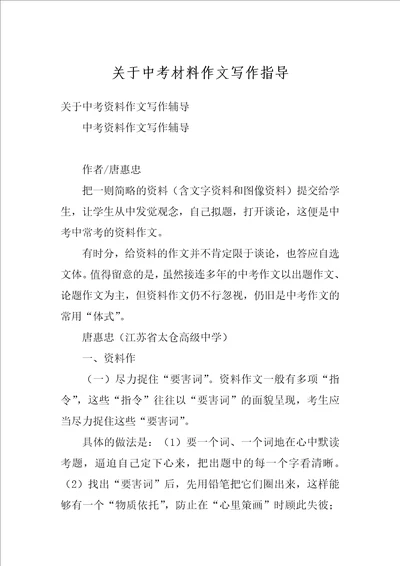 关于中考材料作文写作指导

关于中考资料作文写作辅导

中考资料作文写作辅导

作者/唐惠忠

把一则简略的资料（含文字资料和图像资料）提交给学生，让学生从中发觉观念，自己拟题，打开谈论，这便是中考中常考的资料作文。

有时分，给资料的作文并不肯定限于谈论，也答应自选文体。值得留意的是，虽然接连多年的中考作文以出题作文、论题作文为主，但资料作文仍不行忽视，仍旧是中考作文的常用“体式”。

唐惠忠（江苏省太仓高级中学）

一、资料作

（一）尽力捉住“要害词”。资料作文一般有多项“指令”，这些“指令”往往以“要害词”的面貌呈现，考生应当尽力捉住这些“要害词”。

具体的做法是：（1）要一个词、一个词地在心中默读考题，逼迫自己定下心来，把出题中的每一个字看清晰。（2）找出“要害词”后，先用铅笔把它们圈出来，这样能够有一个“物质依托”，防止在“心里策画”时顾此失彼；